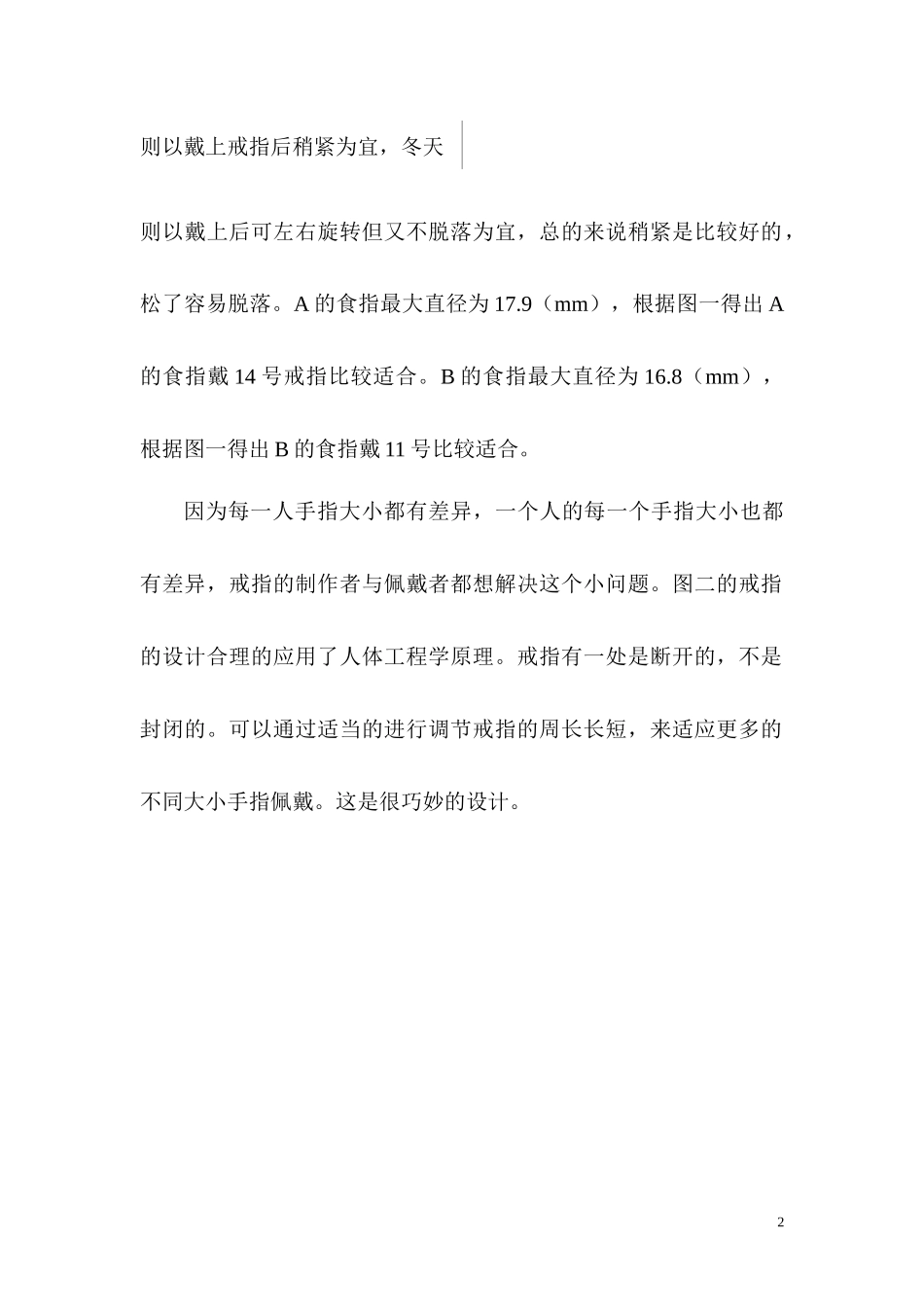 则以戴上戒指后稍紧为宜，冬天

则以戴上后可左右旋转但又不脱落为宜，总的来说稍紧是比较好的，松了容易脱落。A 的食指最大直径为 17.9（mm），根据图一得出 A 的食指戴 14 号戒指比较适合。B 的食指最大直径为 16.8（mm），根据图一得出 B 的食指戴 11 号比较适合。

因为每一人手指大小都有差异，一个人的每一个手指大小也都有差异，戒指的制作者与佩戴者都想解决这个小问题。图二的戒指的设计合理的应用了人体工程学原理。戒指有一处是断开的，不是封闭的。可以通过适当的进行调节戒指的周长长短，来适应更多的不同大小手指佩戴。这是很巧妙的设计。

2